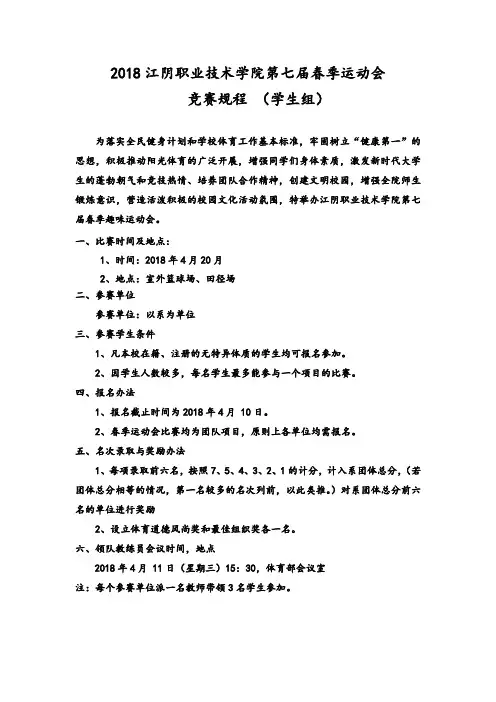 2018 江阴职业技术学院第七届春季运动会
竞赛规程 （学生组）

为落实全民健身计划和学校体育工作基本标准，牢固树立“健康第一”的思想，积极推动阳光体育的广泛开展，增强同学们身体素质，激发新时代大学生的蓬勃朝气和竞技热情、培养团队合作精神，创建文明校园，增强全院师生锻炼意识，营造活泼积极的校园文化活动氛围，特举办江阴职业技术学院第七届春季趣味运动会。

一、比赛时间及地点：

1、时间：2018 年 4 月 20 月

2、地点：室外篮球场、田径场

二、参赛单位

参赛单位：以系为单位

三、参赛学生条件

1、凡本校在籍、注册的无特异体质的学生均可报名参加。

2、因学生人数较多，每名学生最多能参与一个项目的比赛。

四、报名办法

1、报名截止时间为 2018 年 4 月 10 日。

2、春季运动会比赛均为团队项目，原则上各单位均需报名。

五、名次录取与奖励办法

1、每项录取前六名，按照 7、5、4、3、2、1 的计分，计入系团体总分，（若团体总分相等的情况，第一名较多的名次列前，以此类推。）对系团体总分前六名的单位进行奖励

2、设立体育道德风尚奖和最佳组织奖各一名。

六、领队教练员会议时间，地点

2018 年 4 月 11 日（星期三）15：30，体育部会议室

注：每个参赛单位派一名教师带领 3 名学生参加。